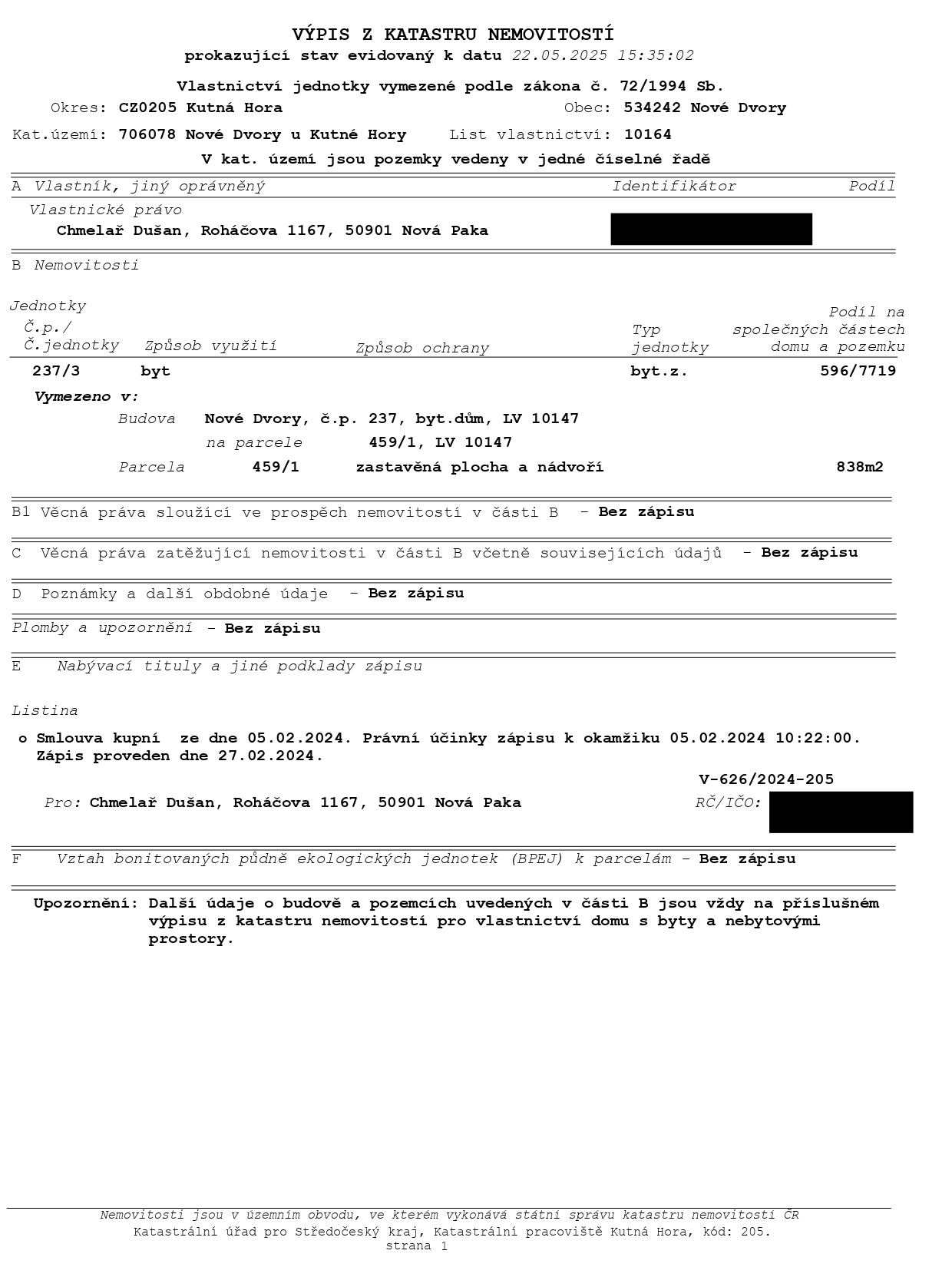 VÝPIS Z KATASTRU NEMOVITOSTÍ
prokazující stav evidovaný k datu 22.05.2025 15:35:02

Vlastnictví jednotky vymezené podle zákona č. 72/1994 Sb.
Okres: CZ0205 Kutná Hora Obec: 534242 Nové Dvory

Kat.území: 706078 Nové Dvory u Kutné Hory List vlastnictví: 10164

V kat. území jsou pozemky vedeny v jedné číselné řadě

A Vlastník, jiný oprávněný Identifikátor Podíl

Vlastnické právo
Chmelař Dušan, Roháčova 1167, 50901 Nová Paka

B Nemovitosti

Jednotky

| Č.p./ Č.jednotky | Způsob využití | Způsob ochrany | Typ jednotky | Podíl na společných částech domu a pozemku |
|---|---|---|---|---|
| 237/3 | byt | | byt.z. | 596/7719 |

Vymezeno v:
Budova Nové Dvory, č.p. 237, byt.dům, LV 10147
na parcele 459/1, LV 10147
Parcela 459/1 zastavěná plocha a nádvoří 838m2

B1 Věcná práva sloužící ve prospěch nemovitostí v části B - Bez zápisu

C Věcná práva zatěžující nemovitosti v části B včetně souvisejících údajů - Bez zápisu

D Poznámky a další obdobné údaje - Bez zápisu

Plomby a upozornění - Bez zápisu

E Nabývací tituly a jiné podklady zápisu

Listina

o Smlouva kupní ze dne 05.02.2024. Právní účinky zápisu k okamžiku 05.02.2024 10:22:00. Zápis proveden dne 27.02.2024.

V-626/2024-205

Pro: Chmelař Dušan, Roháčova 1167, 50901 Nová Paka RČ/IČO:

F Vztah bonitovaných půdně ekologických jednotek (BPEJ) k parcelám - Bez zápisu

Upozornění: Další údaje o budově a pozemcích uvedených v části B jsou vždy na příslušném výpisu z katastru nemovitostí pro vlastnictví domu s byty a nebytovými prostory.

Nemovitosti jsou v územním obvodu, ve kterém vykonává státní správu katastru nemovitostí ČR
Katastrální úřad pro Středočeský kraj, Katastrální pracoviště Kutná Hora, kód: 205.
strana 1